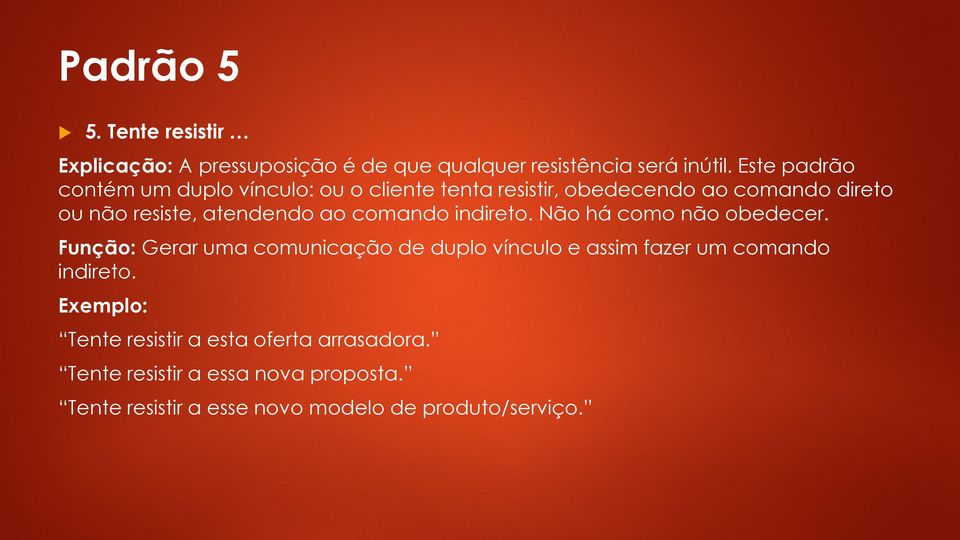 Padrão 5

5. Tente resistir …

Explicação: A pressuposição é de que qualquer resistência será inútil. Este padrão contém um duplo vínculo: ou o cliente tenta resistir, obedecendo ao comando direto ou não resiste, atendendo ao comando indireto. Não há como não obedecer.

Função: Gerar uma comunicação de duplo vínculo e assim fazer um comando indireto.

Exemplo:

“Tente resistir a esta oferta arrasadora.”

“Tente resistir a essa nova proposta.”

“Tente resistir a esse novo modelo de produto/serviço.”